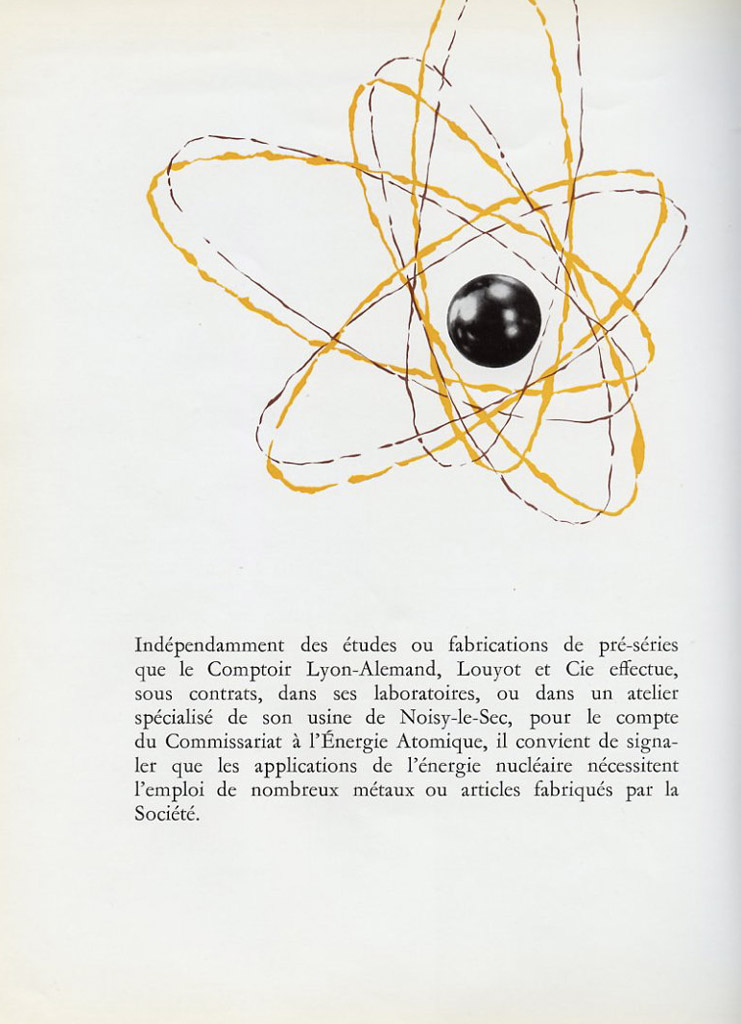 Indépendamment des études ou fabrications de pré-séries que le Comptoir Lyon-Alemand, Louyot et Cie effectue, sous contrats, dans ses laboratoires, ou dans un atelier spécialisé de son usine de Noisy-le-Sec, pour le compte du Commissariat à l'Énergie Atomique, il convient de signaler que les applications de l'énergie nucléaire nécessitent l'emploi de nombreux métaux ou articles fabriqués par la Société.